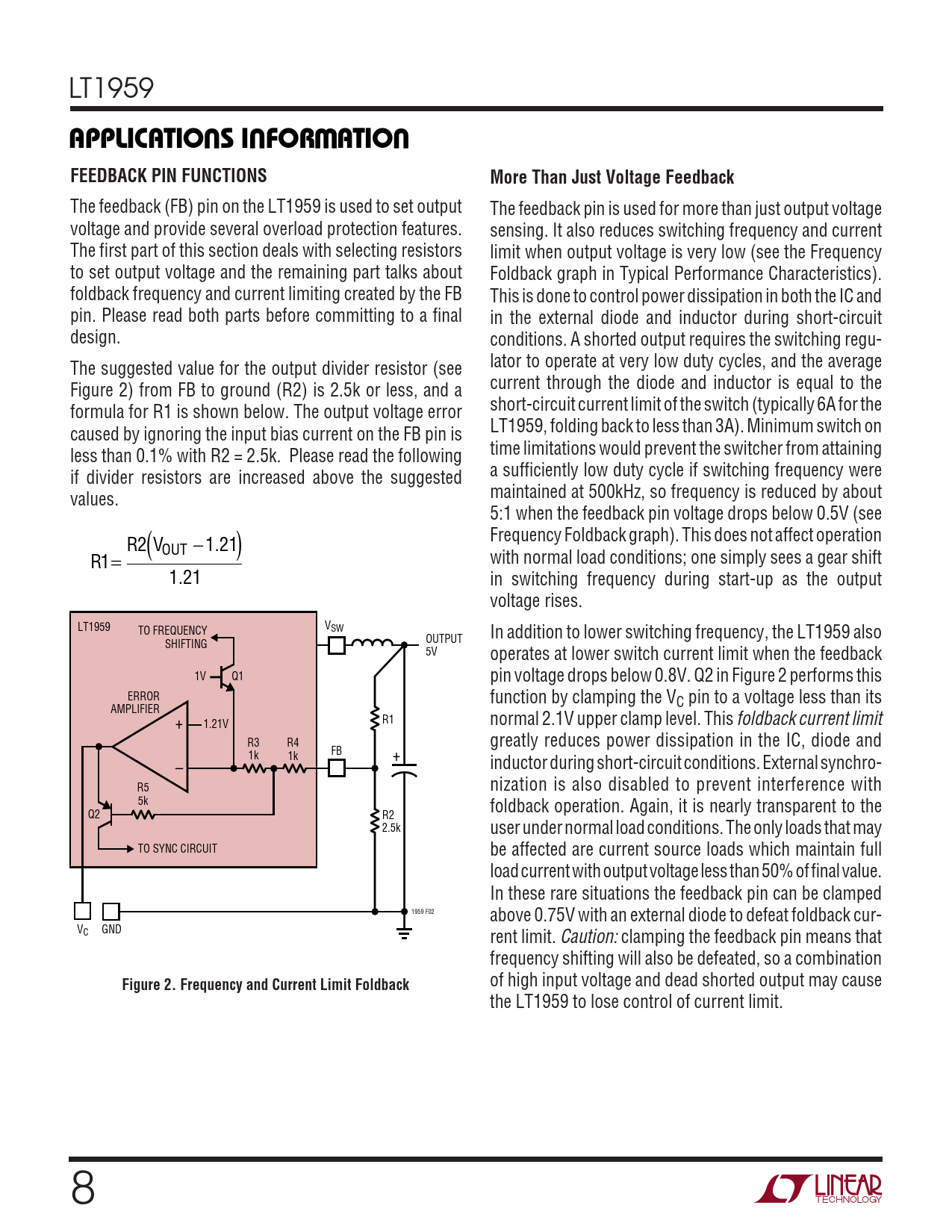 LT1959

APPLICATIONS INFORMATION

FEEDBACK PIN FUNCTIONS

The feedback (FB) pin on the LT1959 is used to set output voltage and provide several overload protection features. The first part of this section deals with selecting resistors to set output voltage and the remaining part talks about foldback frequency and current limiting created by the FB pin. Please read both parts before committing to a final design.

The suggested value for the output divider resistor (see Figure 2) from FB to ground (R2) is 2.5k or less, and a formula for R1 is shown below. The output voltage error caused by ignoring the input bias current on the FB pin is less than 0.1% with R2 = 2.5k. Please read the following if divider resistors are increased above the suggested values.

$R1 = \frac{R2(V_{OUT} - 1.21)}{1.21}$

LT1959
TO FREQUENCY SHIFTING
1V
Q1
ERROR AMPLIFIER
+
1.21V
−
R3 1k
R4 1k
R5 5k
Q2
TO SYNC CIRCUIT
$V_{SW}$
OUTPUT 5V
R1
FB
+
R2 2.5k
$V_C$
GND
1959 F02

Figure 2. Frequency and Current Limit Foldback

More Than Just Voltage Feedback

The feedback pin is used for more than just output voltage sensing. It also reduces switching frequency and current limit when output voltage is very low (see the Frequency Foldback graph in Typical Performance Characteristics). This is done to control power dissipation in both the IC and in the external diode and inductor during short-circuit conditions. A shorted output requires the switching regulator to operate at very low duty cycles, and the average current through the diode and inductor is equal to the short-circuit current limit of the switch (typically 6A for the LT1959, folding back to less than 3A). Minimum switch on time limitations would prevent the switcher from attaining a sufficiently low duty cycle if switching frequency were maintained at 500kHz, so frequency is reduced by about 5:1 when the feedback pin voltage drops below 0.5V (see Frequency Foldback graph). This does not affect operation with normal load conditions; one simply sees a gear shift in switching frequency during start-up as the output voltage rises.

In addition to lower switching frequency, the LT1959 also operates at lower switch current limit when the feedback pin voltage drops below 0.8V. Q2 in Figure 2 performs this function by clamping the $V_C$ pin to a voltage less than its normal 2.1V upper clamp level. This foldback current limit greatly reduces power dissipation in the IC, diode and inductor during short-circuit conditions. External synchronization is also disabled to prevent interference with foldback operation. Again, it is nearly transparent to the user under normal load conditions. The only loads that may be affected are current source loads which maintain full load current with output voltage less than 50% of final value. In these rare situations the feedback pin can be clamped above 0.75V with an external diode to defeat foldback current limit. Caution: clamping the feedback pin means that frequency shifting will also be defeated, so a combination of high input voltage and dead shorted output may cause the LT1959 to lose control of current limit.

8

LINEAR TECHNOLOGY